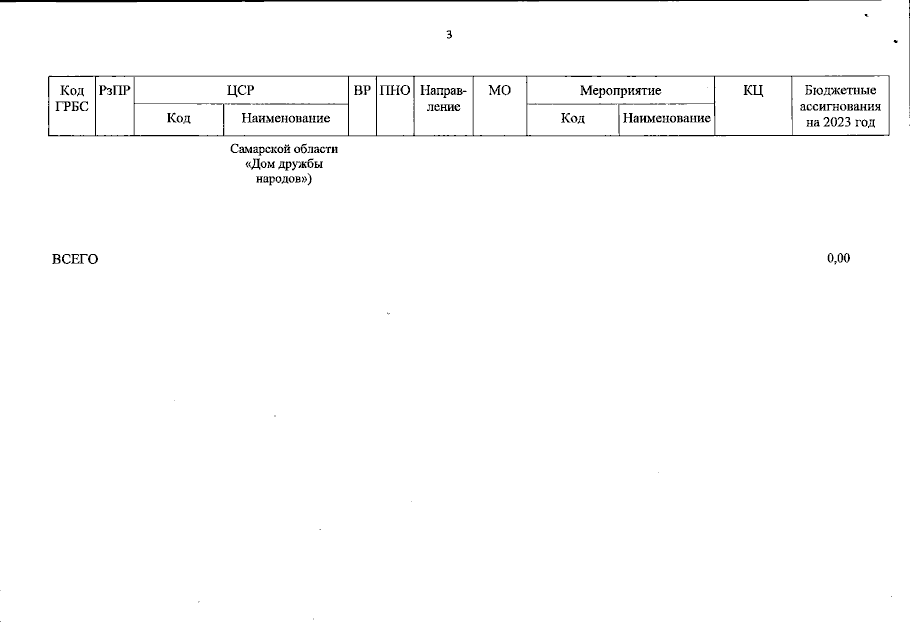 3

| Код ГРБС | РзПР | ЦСР | | ВР | ПНО | Направление | МО | Мероприятие | | КЦ | Бюджетные ассигнования на 2023 год |
|---|---|---|---|---|---|---|---|---|---|---|---|
| | | Код | Наименование | | | | | Код | Наименование | | |
| | | | Самарской области «Дом дружбы народов») | | | | | | | | |
| ВСЕГО | | | | | | | | | | | 0,00 |